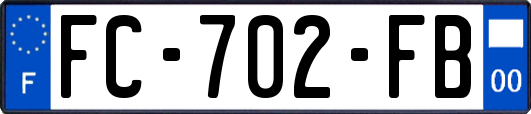 F
FC-702-FB
00